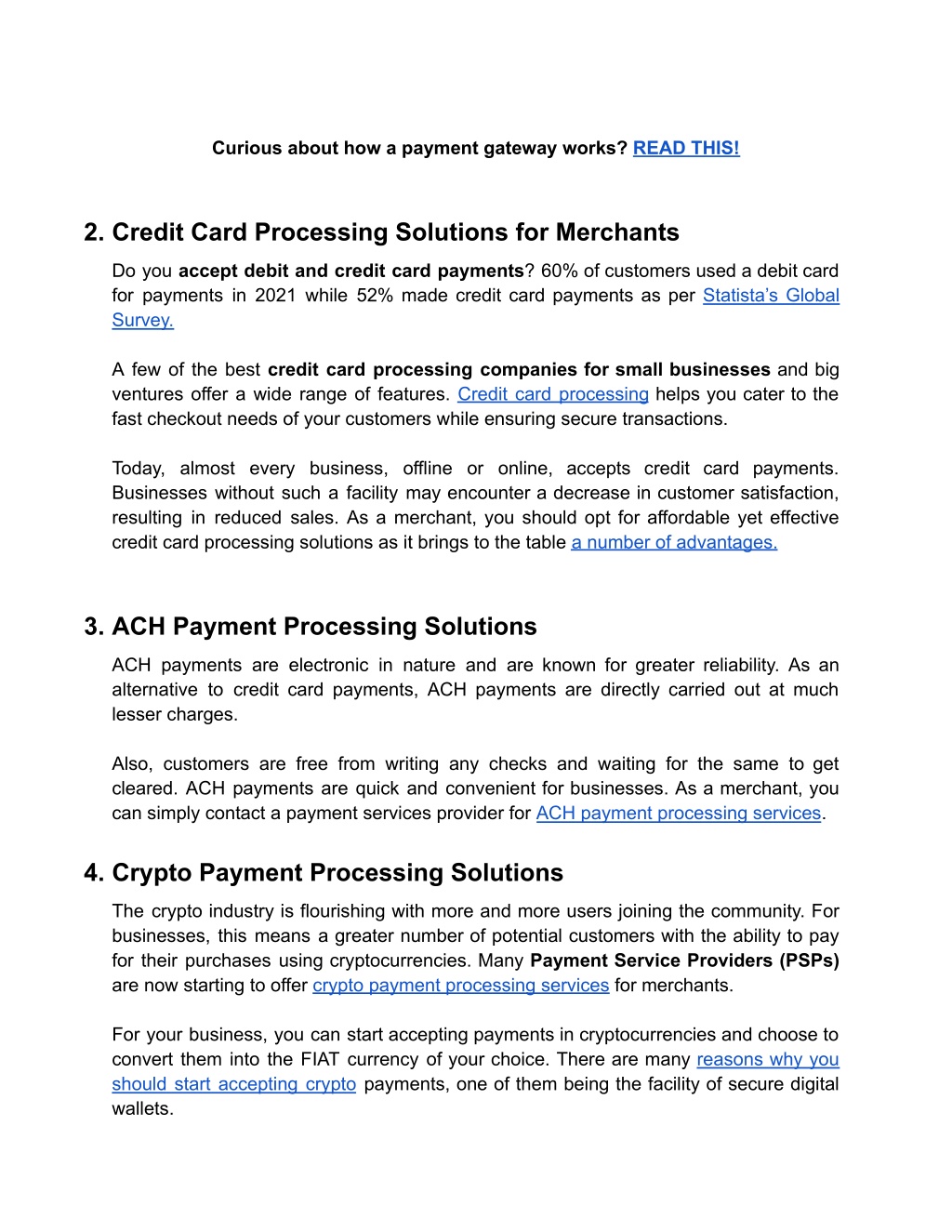 Curious about how a payment gateway works? READ THIS!

2. Credit Card Processing Solutions for Merchants

Do you accept debit and credit card payments? 60% of customers used a debit card for payments in 2021 while 52% made credit card payments as per Statista's Global Survey.

A few of the best credit card processing companies for small businesses and big ventures offer a wide range of features. Credit card processing helps you cater to the fast checkout needs of your customers while ensuring secure transactions.

Today, almost every business, offline or online, accepts credit card payments. Businesses without such a facility may encounter a decrease in customer satisfaction, resulting in reduced sales. As a merchant, you should opt for affordable yet effective credit card processing solutions as it brings to the table a number of advantages.

3. ACH Payment Processing Solutions

ACH payments are electronic in nature and are known for greater reliability. As an alternative to credit card payments, ACH payments are directly carried out at much lesser charges.

Also, customers are free from writing any checks and waiting for the same to get cleared. ACH payments are quick and convenient for businesses. As a merchant, you can simply contact a payment services provider for ACH payment processing services.

4. Crypto Payment Processing Solutions

The crypto industry is flourishing with more and more users joining the community. For businesses, this means a greater number of potential customers with the ability to pay for their purchases using cryptocurrencies. Many Payment Service Providers (PSPs) are now starting to offer crypto payment processing services for merchants.

For your business, you can start accepting payments in cryptocurrencies and choose to convert them into the FIAT currency of your choice. There are many reasons why you should start accepting crypto payments, one of them being the facility of secure digital wallets.